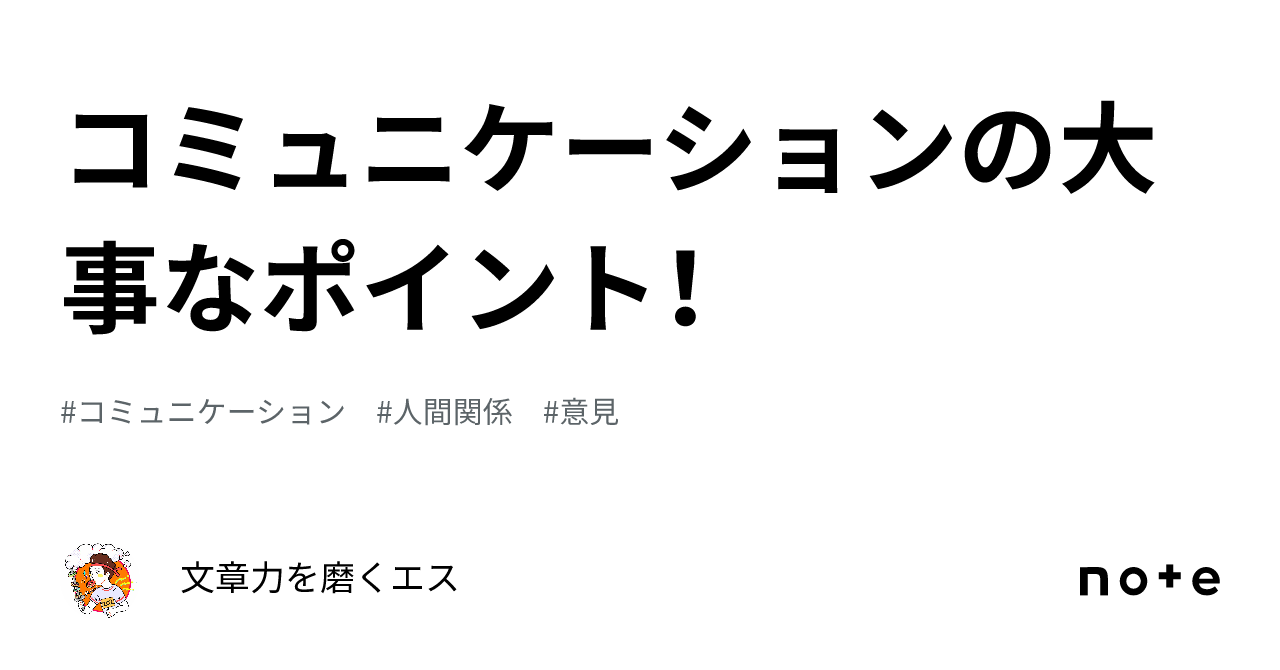 コミュニケーションの大事なポイント！

#コミュニケーション　#人間関係　#意見

文章力を磨くエス

note